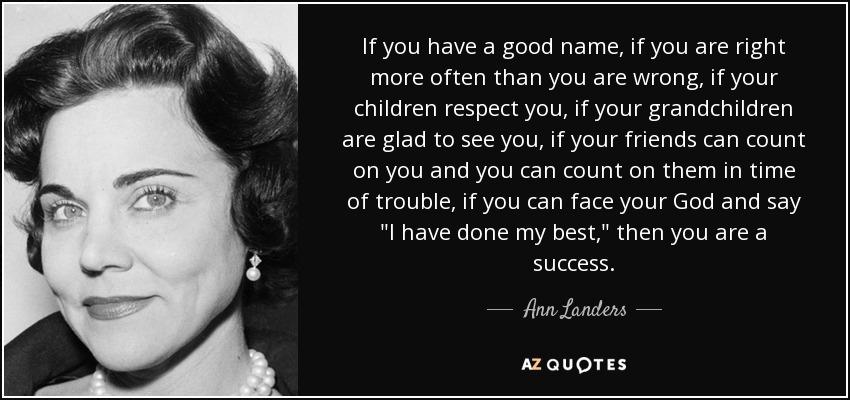 If you have a good name, if you are right more often than you are wrong, if your children respect you, if your grandchildren are glad to see you, if your friends can count on you and you can count on them in time of trouble, if you can face your God and say "I have done my best," then you are a success.

— Ann Landers —

AZ QUOTES